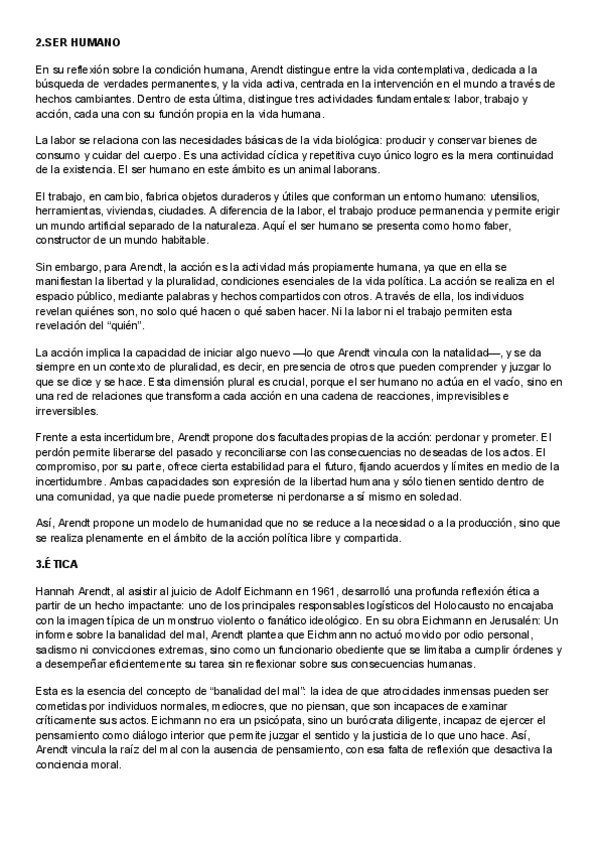 2.SER HUMANO

En su reflexión sobre la condición humana, Arendt distingue entre la vida contemplativa, dedicada a la búsqueda de verdades permanentes, y la vida activa, centrada en la intervención en el mundo a través de hechos cambiantes. Dentro de esta última, distingue tres actividades fundamentales: labor, trabajo y acción, cada una con su función propia en la vida humana.

La labor se relaciona con las necesidades básicas de la vida biológica: producir y conservar bienes de consumo y cuidar del cuerpo. Es una actividad cíclica y repetitiva cuyo único logro es la mera continuidad de la existencia. El ser humano en este ámbito es un animal laborans.

El trabajo, en cambio, fabrica objetos duraderos y útiles que conforman un entorno humano: utensilios, herramientas, viviendas, ciudades. A diferencia de la labor, el trabajo produce permanencia y permite erigir un mundo artificial separado de la naturaleza. Aquí el ser humano se presenta como homo faber, constructor de un mundo habitable.

Sin embargo, para Arendt, la acción es la actividad más propiamente humana, ya que en ella se manifiestan la libertad y la pluralidad, condiciones esenciales de la vida política. La acción se realiza en el espacio público, mediante palabras y hechos compartidos con otros. A través de ella, los individuos revelan quiénes son, no solo qué hacen o qué saben hacer. Ni la labor ni el trabajo permiten esta revelación del "quién".

La acción implica la capacidad de iniciar algo nuevo —lo que Arendt vincula con la natalidad—, y se da siempre en un contexto de pluralidad, es decir, en presencia de otros que pueden comprender y juzgar lo que se dice y se hace. Esta dimensión plural es crucial, porque el ser humano no actúa en el vacío, sino en una red de relaciones que transforma cada acción en una cadena de reacciones, imprevisibles e irreversibles.

Frente a esta incertidumbre, Arendt propone dos facultades propias de la acción: perdonar y prometer. El perdón permite liberarse del pasado y reconciliarse con las consecuencias no deseadas de los actos. El compromiso, por su parte, ofrece cierta estabilidad para el futuro, fijando acuerdos y límites en medio de la incertidumbre. Ambas capacidades son expresión de la libertad humana y sólo tienen sentido dentro de una comunidad, ya que nadie puede prometerse ni perdonarse a sí mismo en soledad.

Así, Arendt propone un modelo de humanidad que no se reduce a la necesidad o a la producción, sino que se realiza plenamente en el ámbito de la acción política libre y compartida.

3.ÉTICA

Hannah Arendt, al asistir al juicio de Adolf Eichmann en 1961, desarrolló una profunda reflexión ética a partir de un hecho impactante: uno de los principales responsables logísticos del Holocausto no encajaba con la imagen típica de un monstruo violento o fanático ideológico. En su obra Eichmann en Jerusalén: Un informe sobre la banalidad del mal, Arendt plantea que Eichmann no actuó movido por odio personal, sadismo ni convicciones extremas, sino como un funcionario obediente que se limitaba a cumplir órdenes y a desempeñar eficientemente su tarea sin reflexionar sobre sus consecuencias humanas.

Esta es la esencia del concepto de "banalidad del mal": la idea de que atrocidades inmensas pueden ser cometidas por individuos normales, mediocres, que no piensan, que son incapaces de examinar críticamente sus actos. Eichmann no era un psicópata, sino un burócrata diligente, incapaz de ejercer el pensamiento como diálogo interior que permite juzgar el sentido y la justicia de lo que uno hace. Así, Arendt vincula la raíz del mal con la ausencia de pensamiento, con esa falta de reflexión que desactiva la conciencia moral.